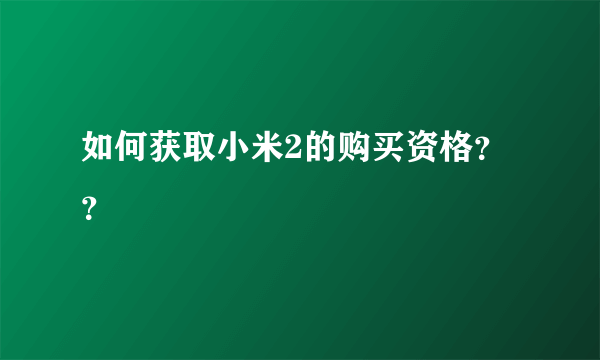 如何获取小米2的购买资格??